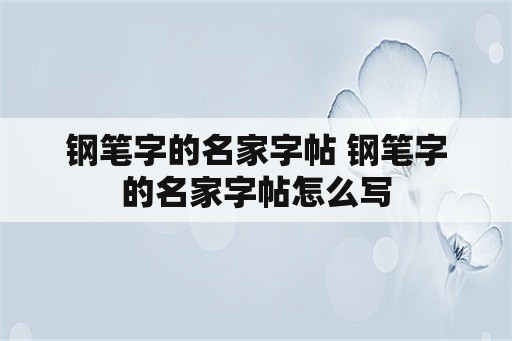 钢笔字的名家字帖 钢笔字的名家字帖怎么写